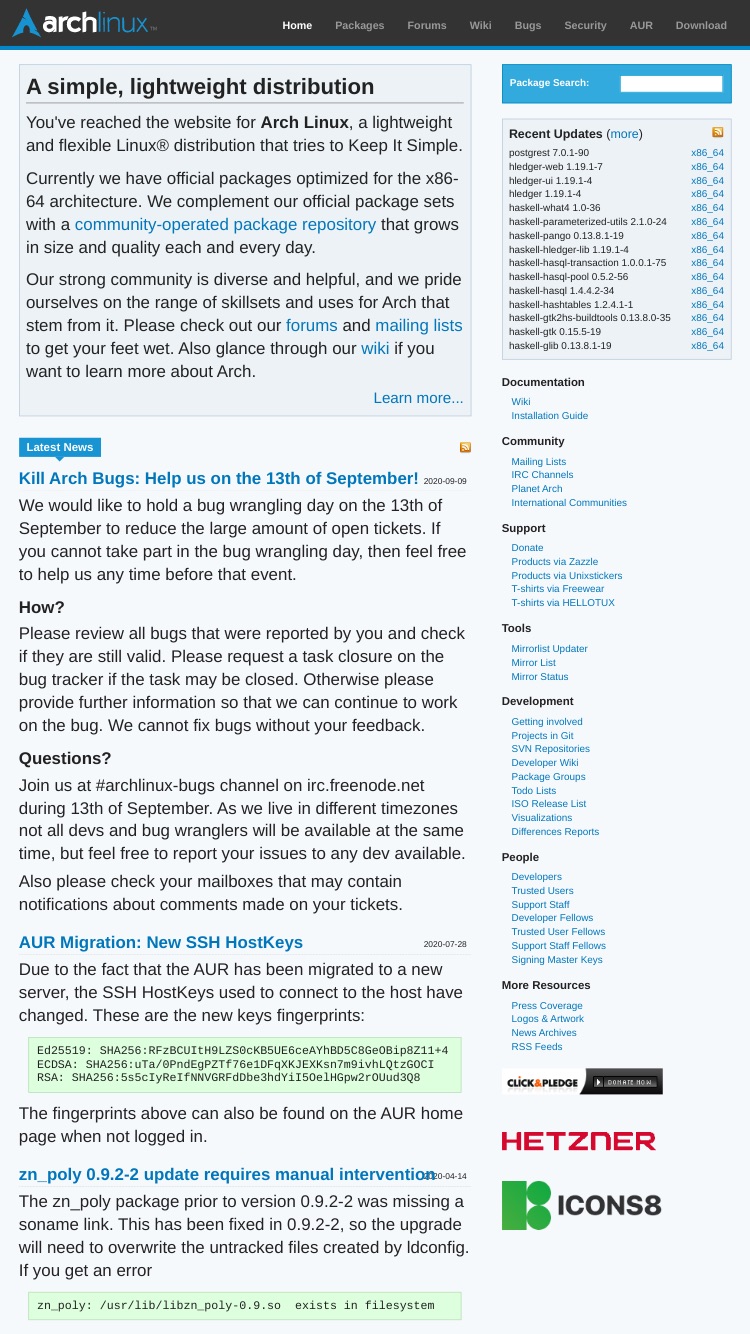 archlinux™

Home Packages Forums Wiki Bugs Security AUR Download

A simple, lightweight distribution

You've reached the website for Arch Linux, a lightweight and flexible Linux® distribution that tries to Keep It Simple.

Currently we have official packages optimized for the x86-64 architecture. We complement our official package sets with a community-operated package repository that grows in size and quality each and every day.

Our strong community is diverse and helpful, and we pride ourselves on the range of skillsets and uses for Arch that stem from it. Please check out our forums and mailing lists to get your feet wet. Also glance through our wiki if you want to learn more about Arch.

Learn more...

Latest News

Kill Arch Bugs: Help us on the 13th of September! 2020-09-09

We would like to hold a bug wrangling day on the 13th of September to reduce the large amount of open tickets. If you cannot take part in the bug wrangling day, then feel free to help us any time before that event.

How?

Please review all bugs that were reported by you and check if they are still valid. Please request a task closure on the bug tracker if the task may be closed. Otherwise please provide further information so that we can continue to work on the bug. We cannot fix bugs without your feedback.

Questions?

Join us at #archlinux-bugs channel on irc.freenode.net during 13th of September. As we live in different timezones not all devs and bug wranglers will be available at the same time, but feel free to report your issues to any dev available.

Also please check your mailboxes that may contain notifications about comments made on your tickets.

AUR Migration: New SSH HostKeys 2020-07-28

Due to the fact that the AUR has been migrated to a new server, the SSH HostKeys used to connect to the host have changed. These are the new keys fingerprints:

Ed25519: SHA256:RFzBCUItH9LZS0cKB5UE6ceAYhBD5C8GeOBip8Z11+4
ECDSA: SHA256:uTa/0PndEgPZTf76e1DFqXKJEXKsn7m9ivhLQtzGOCI
RSA: SHA256:5s5cIyReIfNNVGRFdDbe3hdYiI5OelHGpw2rOUud3Q8

The fingerprints above can also be found on the AUR home page when not logged in.

zn_poly 0.9.2-2 update requires manual intervention 2020-04-14

The zn_poly package prior to version 0.9.2-2 was missing a soname link. This has been fixed in 0.9.2-2, so the upgrade will need to overwrite the untracked files created by ldconfig. If you get an error

zn_poly: /usr/lib/libzn_poly-0.9.so exists in filesystem

Package Search:

Recent Updates (more)

| | |
|---|---|
| postgrest 7.0.1-90 | x86_64 |
| hledger-web 1.19.1-7 | x86_64 |
| hledger-ui 1.19.1-4 | x86_64 |
| hledger 1.19.1-4 | x86_64 |
| haskell-what4 1.0-36 | x86_64 |
| haskell-parameterized-utils 2.1.0-24 | x86_64 |
| haskell-pango 0.13.8.1-19 | x86_64 |
| haskell-hledger-lib 1.19.1-4 | x86_64 |
| haskell-hasql-transaction 1.0.0.1-75 | x86_64 |
| haskell-hasql-pool 0.5.2-56 | x86_64 |
| haskell-hasql 1.4.4.2-34 | x86_64 |
| haskell-hashtables 1.2.4.1-1 | x86_64 |
| haskell-gtk2hs-buildtools 0.13.8.0-35 | x86_64 |
| haskell-gtk 0.15.5-19 | x86_64 |
| haskell-glib 0.13.8.1-19 | x86_64 |

Documentation
Wiki
Installation Guide

Community
Mailing Lists
IRC Channels
Planet Arch
International Communities

Support
Donate
Products via Zazzle
Products via Unixstickers
T-shirts via Freewear
T-shirts via HELLOTUX

Tools
Mirrorlist Updater
Mirror List
Mirror Status

Development
Getting involved
Projects in Git
SVN Repositories
Developer Wiki
Package Groups
Todo Lists
ISO Release List
Visualizations
Differences Reports

People
Developers
Trusted Users
Support Staff
Developer Fellows
Trusted User Fellows
Support Staff Fellows
Signing Master Keys

More Resources
Press Coverage
Logos & Artwork
News Archives
RSS Feeds

CLICK&PLEDGE DONATE NOW

HETZNER

ICONS8